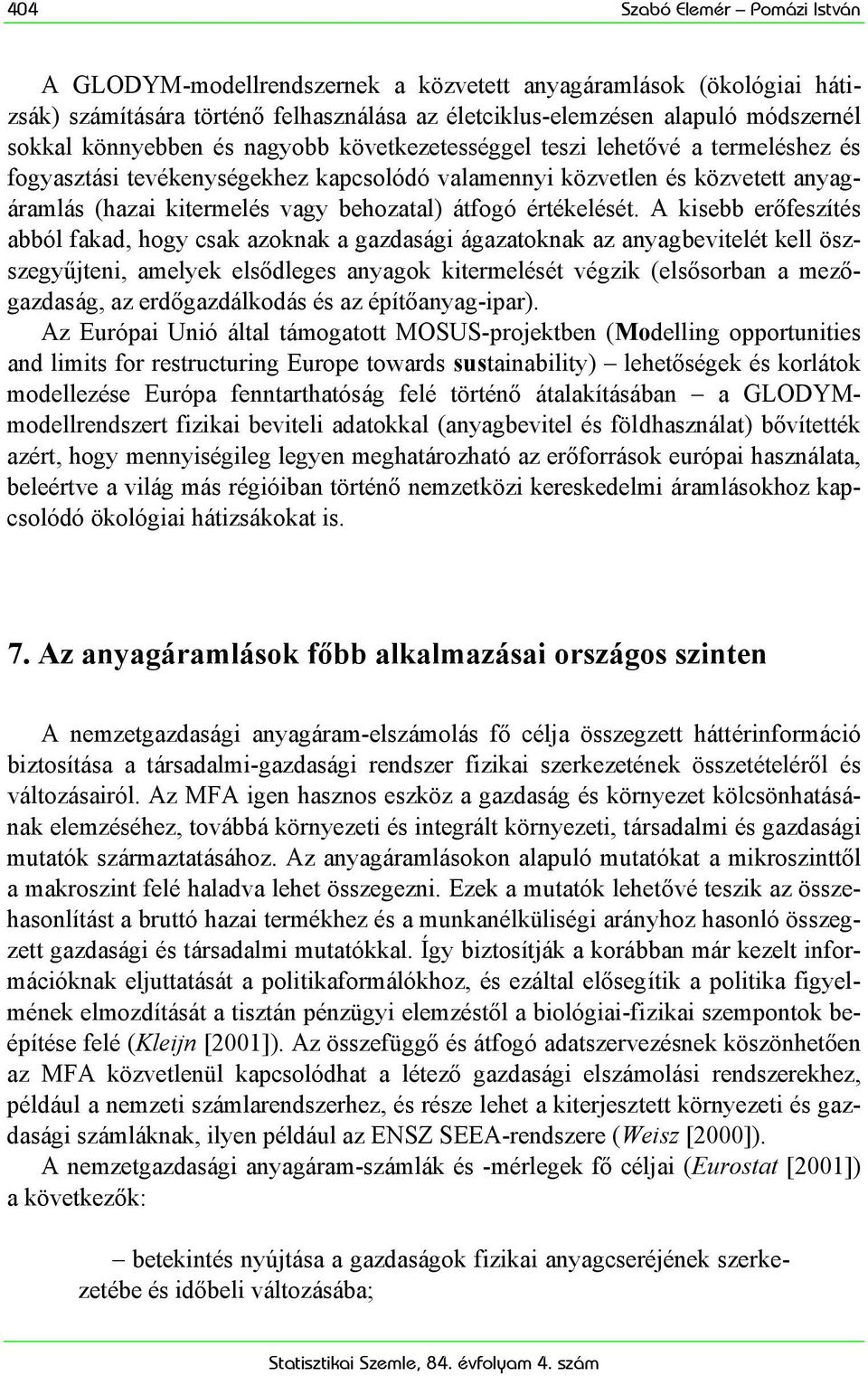 404 Szabó Elemér – Pomázi István

A GLODYM-modellrendszernek a közvetett anyagáramlások (ökológiai hátizsák) számítására történő felhasználása az életciklus-elemzésen alapuló módszernél sokkal könnyebben és nagyobb következetességgel teszi lehetővé a termeléshez és fogyasztási tevékenységekhez kapcsolódó valamennyi közvetlen és közvetett anyagáramlás (hazai kitermelés vagy behozatal) átfogó értékelését. A kisebb erőfeszítés abból fakad, hogy csak azoknak a gazdasági ágazatoknak az anyagbevitelét kell összegyűjteni, amelyek elsődleges anyagok kitermelését végzik (elsősorban a mezőgazdaság, az erdőgazdálkodás és az építőanyag-ipar).

Az Európai Unió által támogatott MOSUS-projektben (Modelling opportunities and limits for restructuring Europe towards sustainability) – lehetőségek és korlátok modellezése Európa fenntarthatóság felé történő átalakításában – a GLODYM-modellrendszert fizikai beviteli adatokkal (anyagbevitel és földhasználat) bővítették azért, hogy mennyiségileg legyen meghatározható az erőforrások európai használata, beleértve a világ más régióiban történő nemzetközi kereskedelmi áramlásokhoz kapcsolódó ökológiai hátizsákokat is.

7. Az anyagáramlások főbb alkalmazásai országos szinten

A nemzetgazdasági anyagáram-elszámolás fő célja összegzett háttérinformáció biztosítása a társadalmi-gazdasági rendszer fizikai szerkezetének összetételéről és változásairól. Az MFA igen hasznos eszköz a gazdaság és környezet kölcsönhatásának elemzéséhez, továbbá környezeti és integrált környezeti, társadalmi és gazdasági mutatók származtatásához. Az anyagáramlásokon alapuló mutatókat a mikroszinttől a makroszint felé haladva lehet összegezni. Ezek a mutatók lehetővé teszik az összehasonlítást a bruttó hazai termékhez és a munkanélküliségi arányhoz hasonló összegzett gazdasági és társadalmi mutatókkal. Így biztosítják a korábban már kezelt információknak eljuttatását a politikaformálókhoz, és ezáltal elősegítik a politika figyelmének elmozdítását a tisztán pénzügyi elemzéstől a biológiai-fizikai szempontok beépítése felé (Kleijn [2001]). Az összefüggő és átfogó adatszervezésnek köszönhetően az MFA közvetlenül kapcsolódhat a létező gazdasági elszámolási rendszerekhez, például a nemzeti számlarendszerhez, és része lehet a kiterjesztett környezeti és gazdasági számláknak, ilyen például az ENSZ SEEA-rendszere (Weisz [2000]).

A nemzetgazdasági anyagáram-számlák és -mérlegek fő céljai (Eurostat [2001]) a következők:

– betekintés nyújtása a gazdaságok fizikai anyagcseréjének szerkezetébe és időbeli változásába;

Statisztikai Szemle, 84. évfolyam 4. szám